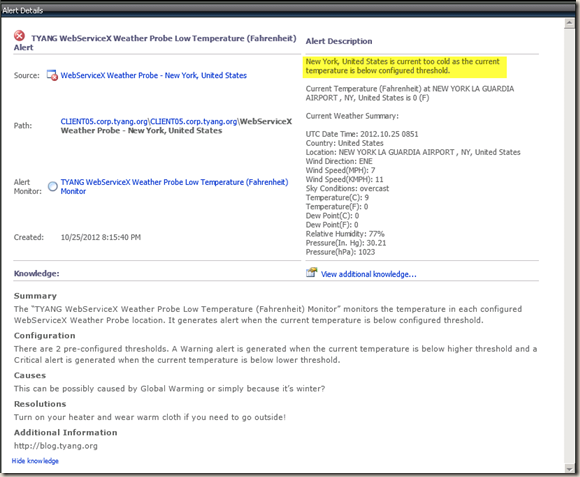 Alert Details

TYANG WebServiceX Weather Probe Low Temperature (Fahrenheit) Alert

Source: WebServiceX Weather Probe - New York, United States

Path: CLIENT05.corp.tyang.org\CLIENT05.corp.tyang.org\WebServiceX Weather Probe - New York, United States

Alert Monitor: TYANG WebServiceX Weather Probe Low Temperature (Fahrenheit) Monitor

Created: 10/25/2012 8:15:40 PM

Alert Description

New York, United States is current too cold as the current temperature is below configured threshold.

Current Temperature (Fahrenheit) at NEW YORK LA GUARDIA AIRPORT , NY, United States is 0 (F)

Current Weather Summary:

UTC Date Time: 2012.10.25 0851
Country: United States
Location: NEW YORK LA GUARDIA AIRPORT , NY, United States
Wind Direction: ENE
Wind Speed(MPH): 7
Wind Speed(KMPH): 11
Sky Conditions: overcast
Temperature(C): 9
Temperature(F): 0
Dew Point(C): 0
Dew Point(F): 0
Relative Humidity: 77%
Pressure(In. Hg): 30.21
Pressure(hPa): 1023

Knowledge:

View additional knowledge...

Summary
The "TYANG WebServiceX Weather Probe Low Temperature (Fahrenheit) Monitor" monitors the temperature in each configured WebServiceX Weather Probe location. It generates alert when the current temperature is below configured threshold.

Configuration
There are 2 pre-configured thresholds. A Warning alert is generated when the current temperature is below higher threshold and a Critical alert is generated when the current temperature is below lower threshold.

Causes
This can be possibly caused by Global Warming or simply because it's winter?

Resolutions
Turn on your heater and wear warm cloth if you need to go outside!

Additional Information
http://blog.tyang.org

Hide knowledge